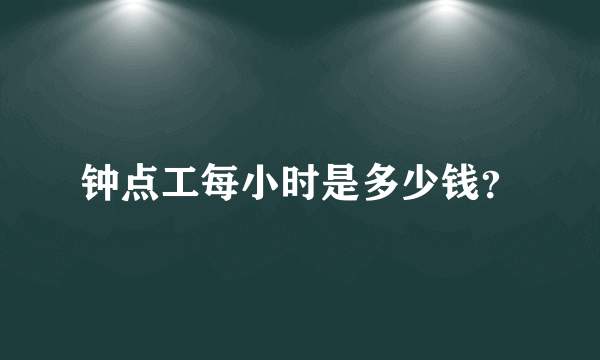 钟点工每小时是多少钱?